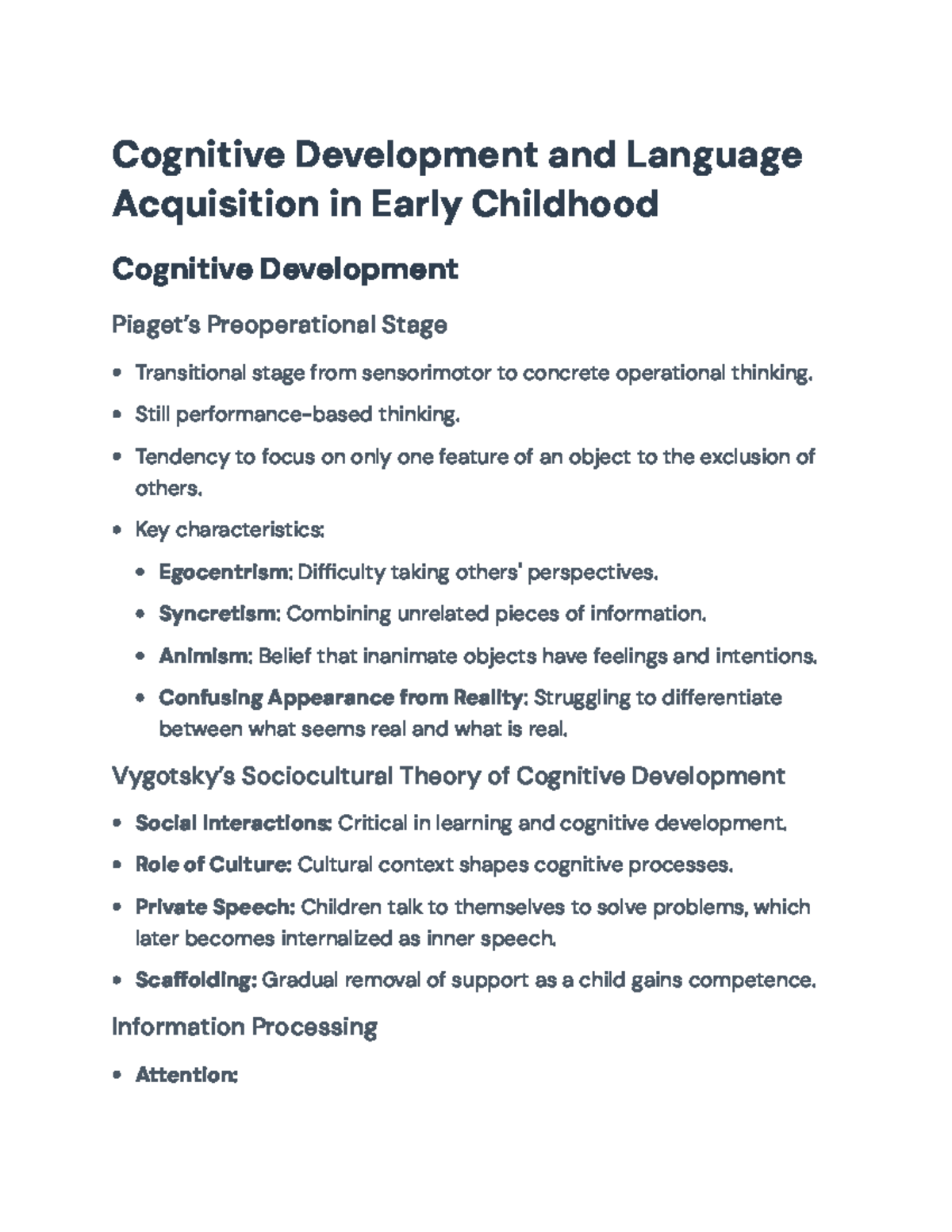 Cognitive Development and Language Acquisition in Early Childhood

Cognitive Development

Piaget's Preoperational Stage

• Transitional stage from sensorimotor to concrete operational thinking.
• Still performance-based thinking.
• Tendency to focus on only one feature of an object to the exclusion of others.
• Key characteristics:
• Egocentrism: Difficulty taking others' perspectives.
• Syncretism: Combining unrelated pieces of information.
• Animism: Belief that inanimate objects have feelings and intentions.
• Confusing Appearance from Reality: Struggling to differentiate between what seems real and what is real.

Vygotsky's Sociocultural Theory of Cognitive Development

• Social Interactions: Critical in learning and cognitive development.
• Role of Culture: Cultural context shapes cognitive processes.
• Private Speech: Children talk to themselves to solve problems, which later becomes internalized as inner speech.
• Scaffolding: Gradual removal of support as a child gains competence.

Information Processing

• Attention: